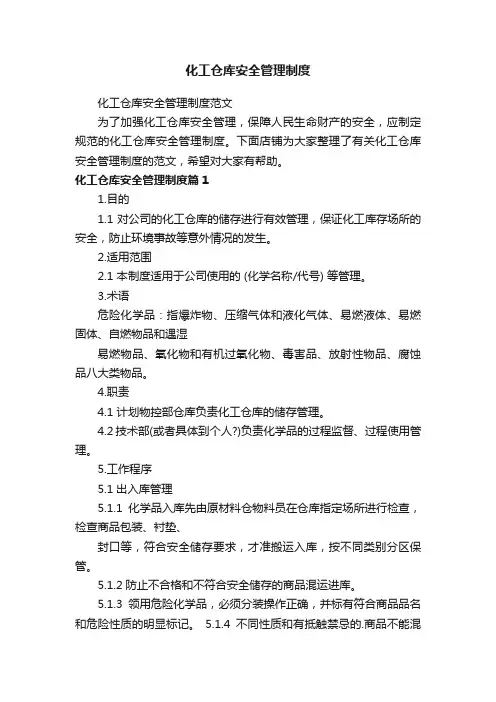 化工仓库安全管理制度

化工仓库安全管理制度范文

为了加强化工仓库安全管理，保障人民生命财产的安全，应制定规范的化工仓库安全管理制度。下面店铺为大家整理了有关化工仓库安全管理制度的范文，希望对大家有帮助。

化工仓库安全管理制度篇1

1.目的

1.1 对公司的化工仓库的储存进行有效管理，保证化工库存场所的安全，防止环境事故等意外情况的发生。

2.适用范围

2.1 本制度适用于公司使用的 (化学名称/代号) 等管理。

3.术语

危险化学品：指爆炸物、压缩气体和液化气体、易燃液体、易燃固体、自燃物品和遇湿

易燃物品、氧化物和有机过氧化物、毒害品、放射性物品、腐蚀品八大类物品。

4.职责

4.1 计划物控部仓库负责化工仓库的储存管理。

4.2 技术部(或者具体到个人?)负责化学品的过程监督、过程使用管理。

5.工作程序

5.1 出入库管理

5.1.1 化学品入库先由原材料仓物料员在仓库指定场所进行检查，检查商品包装、衬垫、

封口等，符合安全储存要求，才准搬运入库，按不同类别分区保管。

5.1.2 防止不合格和不符合安全储存的商品混运进库。

5.1.3 领用危险化学品，必须分装操作正确，并标有符合商品品名和危险性质的明显标记。 5.1.4 不同性质和有抵触禁忌的.商品不能混